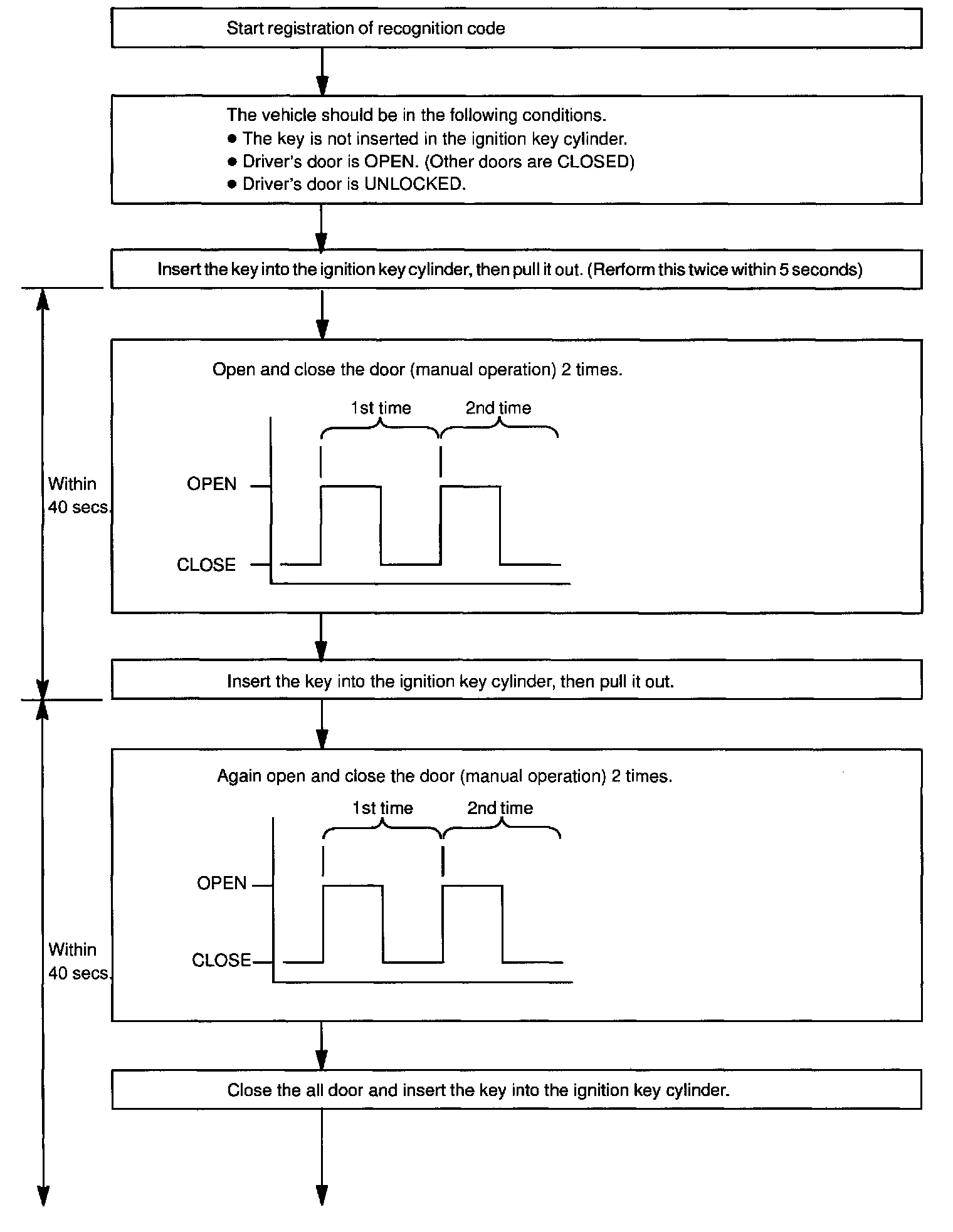 Start registration of recognition code

The vehicle should be in the following conditions.
● The key is not inserted in the ignition key cylinder.
● Driver's door is OPEN. (Other doors are CLOSED)
● Driver's door is UNLOCKED.

Insert the key into the ignition key cylinder, then pull it out. (Rerform this twice within 5 seconds)

Within 40 secs.

Open and close the door (manual operation) 2 times.

1st time

2nd time

OPEN

CLOSE

Insert the key into the ignition key cylinder, then pull it out.

Within 40 secs.

Again open and close the door (manual operation) 2 times.

1st time

2nd time

OPEN

CLOSE

Close the all door and insert the key into the ignition key cylinder.